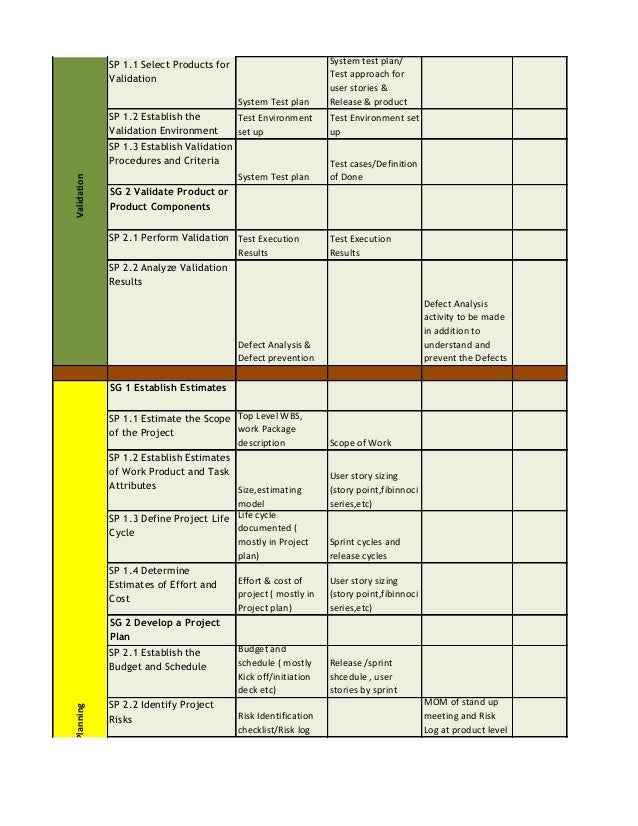 | | | | | | |
|---|---|---|---|---|---|
| Validation | SP 1.1 Select Products for Validation | System Test plan | System test plan/ Test approach for user stories & Release & product | | |
| | SP 1.2 Establish the Validation Environment | Test Environment set up | Test Environment set up | | |
| | SP 1.3 Establish Validation Procedures and Criteria | System Test plan | Test cases/Definition of Done | | |
| | SG 2 Validate Product or Product Components | | | | |
| | SP 2.1 Perform Validation | Test Execution Results | Test Execution Results | | |
| | SP 2.2 Analyze Validation Results | Defect Analysis & Defect prevention | | Defect Analysis activity to be made in addition to understand and prevent the Defects | |
| | | | | | |
| Planning | SG 1 Establish Estimates | | | | |
| | SP 1.1 Estimate the Scope of the Project | Top Level WBS, work Package description | Scope of Work | | |
| | SP 1.2 Establish Estimates of Work Product and Task Attributes | Size,estimating model | User story sizing (story point,fibinnoci series,etc) | | |
| | SP 1.3 Define Project Life Cycle | Life cycle documented ( mostly in Project plan) | Sprint cycles and release cycles | | |
| | SP 1.4 Determine Estimates of Effort and Cost | Effort & cost of project ( mostly in Project plan) | User story sizing (story point,fibinnoci series,etc) | | |
| | SG 2 Develop a Project Plan | | | | |
| | SP 2.1 Establish the Budget and Schedule | Budget and schedule ( mostly Kick off/initiation deck etc) | Release /sprint shcedule , user stories by sprint | | |
| | SP 2.2 Identify Project Risks | Risk Identification checklist/Risk log | | MOM of stand up meeting and Risk Log at product level | |